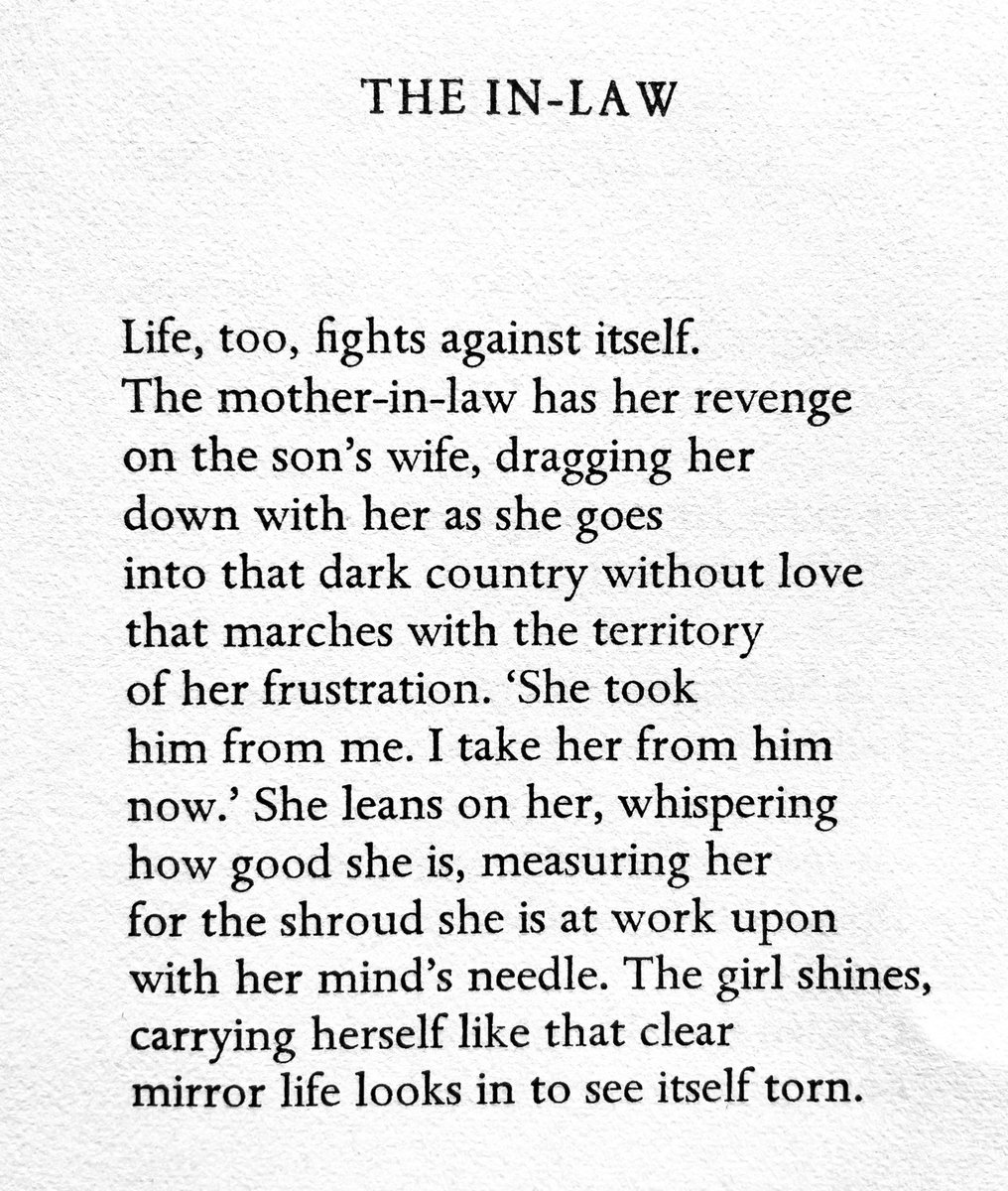 THE IN-LAW

Life, too, fights against itself.
The mother-in-law has her revenge
on the son's wife, dragging her
down with her as she goes
into that dark country without love
that marches with the territory
of her frustration. 'She took
him from me. I take her from him
now.' She leans on her, whispering
how good she is, measuring her
for the shroud she is at work upon
with her mind's needle. The girl shines,
carrying herself like that clear
mirror life looks in to see itself torn.